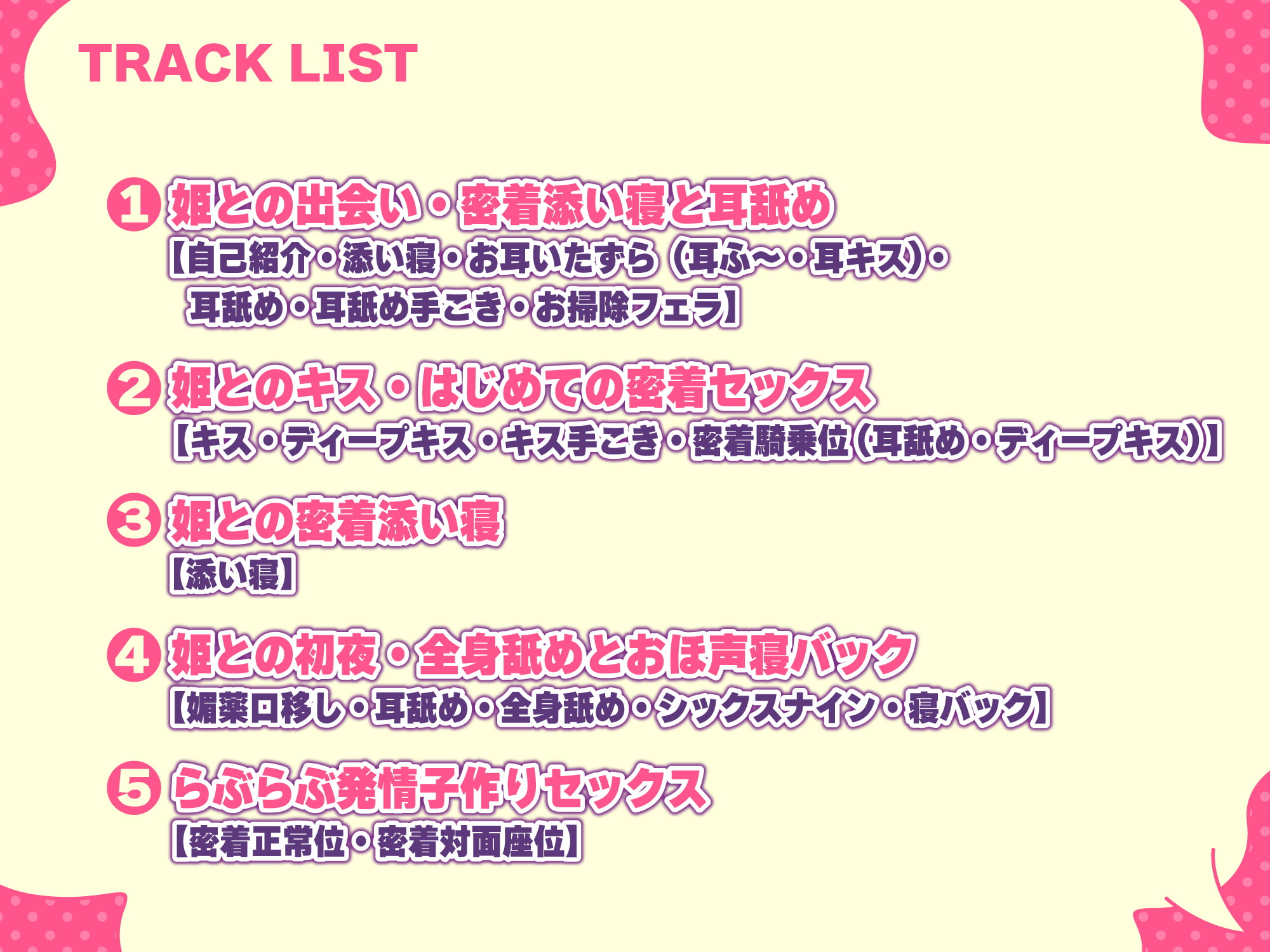 TRACK LIST

1 姫との出会い・密着添い寝と耳舐め
【自己紹介・添い寝・お耳いたずら（耳ふ～・耳キス）・耳舐め・耳舐め手こき・お掃除フェラ】

2 姫とのキス・はじめての密着セックス
【キス・ディープキス・キス手こき・密着騎乗位（耳舐め・ディープキス）】

3 姫との密着添い寝
【添い寝】

4 姫との初夜・全身舐めとおほ声寝バック
【媚薬口移し・耳舐め・全身舐め・シックスナイン・寝バック】

5 らぶらぶ発情子作りセックス
【密着正常位・密着対面座位】